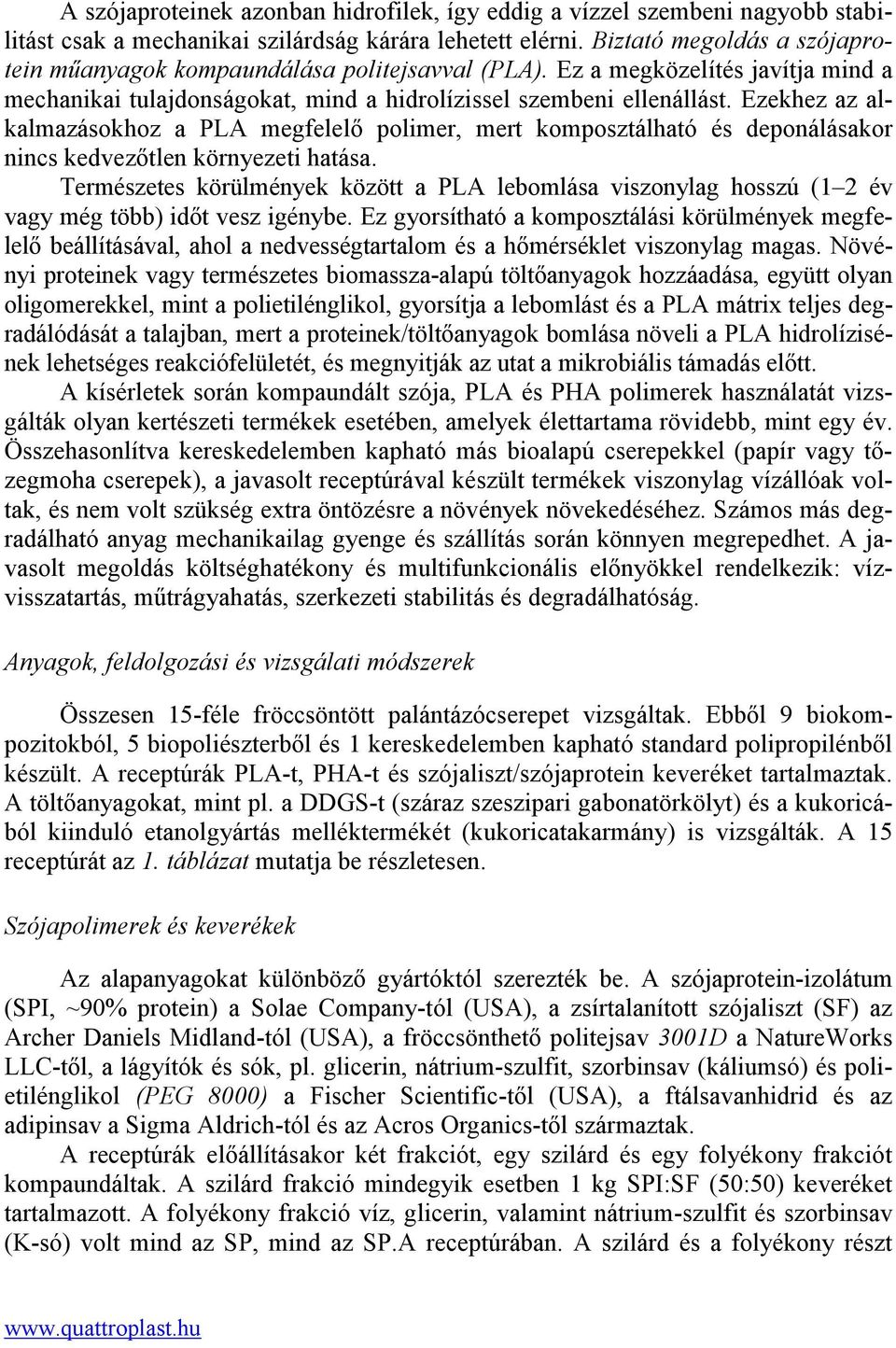 A szójaproteinek azonban hidrofilek, így eddig a vízzel szembeni nagyobb stabilitást csak a mechanikai szilárdság kárára lehetett elérni. Biztató megoldás a szójaprotein műanyagok kompaundálása politejsavval (PLA). Ez a megközelítés javítja mind a mechanikai tulajdonságokat, mind a hidrolízissel szembeni ellenállást. Ezekhez az alkalmazásokhoz a PLA megfelelő polimer, mert komposztálható és deponálásakor nincs kedvezőtlen környezeti hatása.

Természetes körülmények között a PLA lebomlása viszonylag hosszú (1–2 év vagy még több) időt vesz igénybe. Ez gyorsítható a komposztálási körülmények megfelelő beállításával, ahol a nedvességtartalom és a hőmérséklet viszonylag magas. Növényi proteinek vagy természetes biomassza-alapú töltőanyagok hozzáadása, együtt olyan oligomerekkel, mint a polietilénglikol, gyorsítja a lebomlást és a PLA mátrix teljes degradálódását a talajban, mert a proteinek/töltőanyagok bomlása növeli a PLA hidrolízisének lehetséges reakciófelületét, és megnyitják az utat a mikrobiális támadás előtt.

A kísérletek során kompaundált szója, PLA és PHA polimerek használatát vizsgálták olyan kertészeti termékek esetében, amelyek élettartama rövidebb, mint egy év. Összehasonlítva kereskedelemben kapható más bioalapú cserepekkel (papír vagy tőzegmoha cserepek), a javasolt receptúrával készült termékek viszonylag vízállóak voltak, és nem volt szükség extra öntözésre a növények növekedéséhez. Számos más degradálható anyag mechanikailag gyenge és szállítás során könnyen megrepedhet. A javasolt megoldás költséghatékony és multifunkcionális előnyökkel rendelkezik: vízvisszatartás, műtrágyahatás, szerkezeti stabilitás és degradálhatóság.

Anyagok, feldolgozási és vizsgálati módszerek

Összesen 15-féle fröccsöntött palántázócserepet vizsgáltak. Ebből 9 biokompozitokból, 5 biopoliészterből és 1 kereskedelemben kapható standard polipropilénből készült. A receptúrák PLA-t, PHA-t és szójaliszt/szójaprotein keveréket tartalmaztak. A töltőanyagokat, mint pl. a DDGS-t (száraz szeszipari gabonatörkölyt) és a kukoricából kiinduló etanolgyártás melléktermékét (kukoricatakarmány) is vizsgálták. A 15 receptúrát az 1. táblázat mutatja be részletesen.

Szójapolimerek és keverékek

Az alapanyagokat különböző gyártóktól szerezték be. A szójaprotein-izolátum (SPI, ~90% protein) a Solae Company-tól (USA), a zsírtalanított szójaliszt (SF) az Archer Daniels Midland-tól (USA), a fröccsönthető politejsav 3001D a NatureWorks LLC-től, a lágyítók és sók, pl. glicerin, nátrium-szulfit, szorbinsav (káliumsó) és polietilénglikol (PEG 8000) a Fischer Scientific-től (USA), a ftálsavanhidrid és az adipinsav a Sigma Aldrich-tól és az Acros Organics-től származtak.

A receptúrák előállításakor két frakciót, egy szilárd és egy folyékony frakciót kompaundáltak. A szilárd frakció mindegyik esetben 1 kg SPI:SF (50:50) keveréket tartalmazott. A folyékony frakció víz, glicerin, valamint nátrium-szulfit és szorbinsav (K-só) volt mind az SP, mind az SP.A receptúrában. A szilárd és a folyékony részt

www.quattroplast.hu